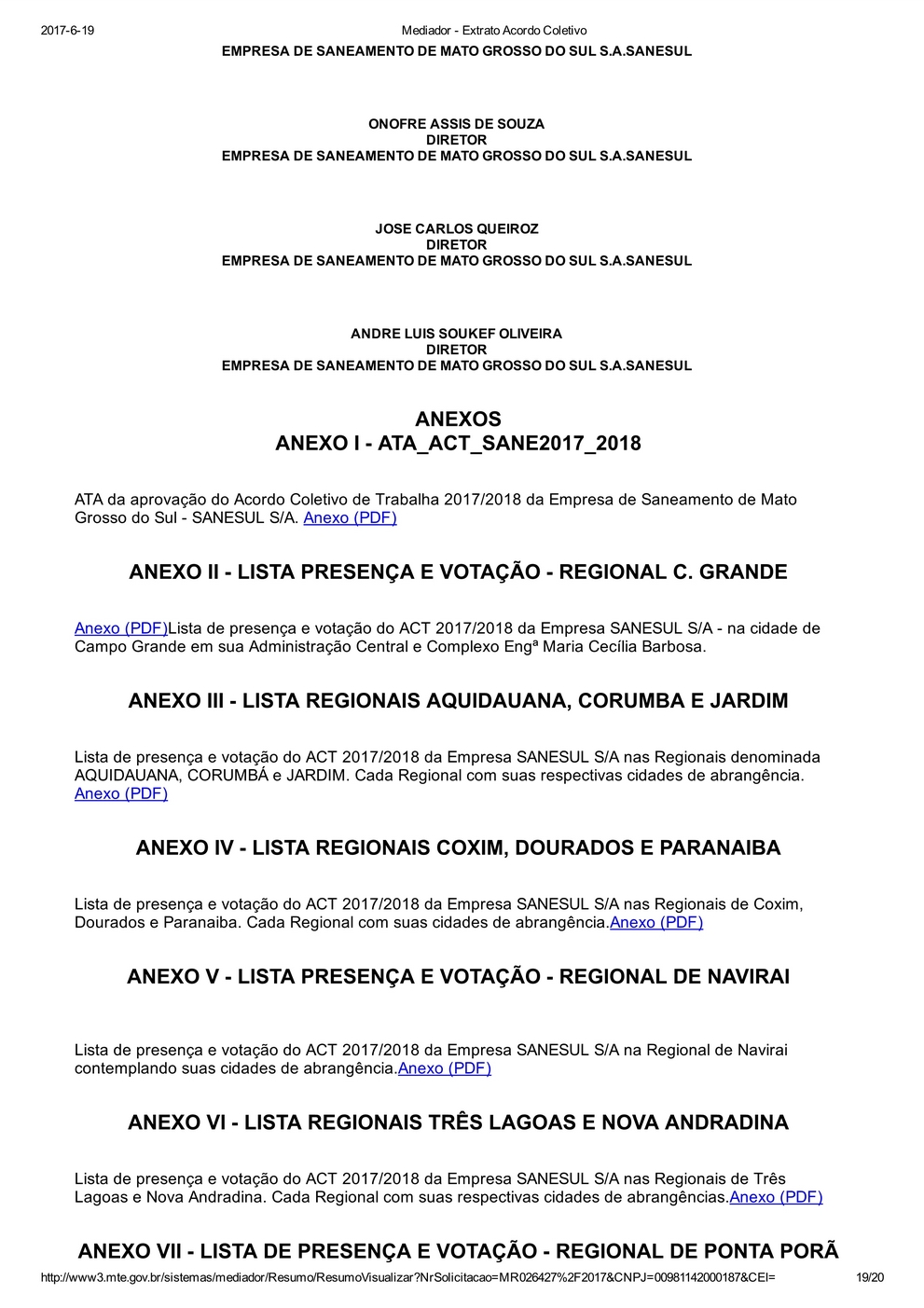 2017-6-19 Mediador - Extrato Acordo Coletivo

EMPRESA DE SANEAMENTO DE MATO GROSSO DO SUL S.A.SANESUL

ONOFRE ASSIS DE SOUZA
DIRETOR
EMPRESA DE SANEAMENTO DE MATO GROSSO DO SUL S.A.SANESUL

JOSE CARLOS QUEIROZ
DIRETOR
EMPRESA DE SANEAMENTO DE MATO GROSSO DO SUL S.A.SANESUL

ANDRE LUIS SOUKEF OLIVEIRA
DIRETOR
EMPRESA DE SANEAMENTO DE MATO GROSSO DO SUL S.A.SANESUL

ANEXOS
ANEXO I - ATA_ACT_SANE2017_2018

ATA da aprovação do Acordo Coletivo de Trabalha 2017/2018 da Empresa de Saneamento de Mato Grosso do Sul - SANESUL S/A. Anexo (PDF)

ANEXO II - LISTA PRESENÇA E VOTAÇÃO - REGIONAL C. GRANDE

Anexo (PDF)Lista de presença e votação do ACT 2017/2018 da Empresa SANESUL S/A - na cidade de Campo Grande em sua Administração Central e Complexo Engª Maria Cecília Barbosa.

ANEXO III - LISTA REGIONAIS AQUIDAUANA, CORUMBA E JARDIM

Lista de presença e votação do ACT 2017/2018 da Empresa SANESUL S/A nas Regionais denominada AQUIDAUANA, CORUMBÁ e JARDIM. Cada Regional com suas respectivas cidades de abrangência. Anexo (PDF)

ANEXO IV - LISTA REGIONAIS COXIM, DOURADOS E PARANAIBA

Lista de presença e votação do ACT 2017/2018 da Empresa SANESUL S/A nas Regionais de Coxim, Dourados e Paranaiba. Cada Regional com suas cidades de abrangência.Anexo (PDF)

ANEXO V - LISTA PRESENÇA E VOTAÇÃO - REGIONAL DE NAVIRAI

Lista de presença e votação do ACT 2017/2018 da Empresa SANESUL S/A na Regional de Navirai contemplando suas cidades de abrangência.Anexo (PDF)

ANEXO VI - LISTA REGIONAIS TRÊS LAGOAS E NOVA ANDRADINA

Lista de presença e votação do ACT 2017/2018 da Empresa SANESUL S/A nas Regionais de Três Lagoas e Nova Andradina. Cada Regional com suas respectivas cidades de abrangências.Anexo (PDF)

ANEXO VII - LISTA DE PRESENÇA E VOTAÇÃO - REGIONAL DE PONTA PORÃ

http://www3.mte.gov.br/sistemas/mediador/Resumo/ResumoVisualizar?NrSolicitacao=MR026427%2F2017&CNPJ=00981142000187&CEI= 19/20